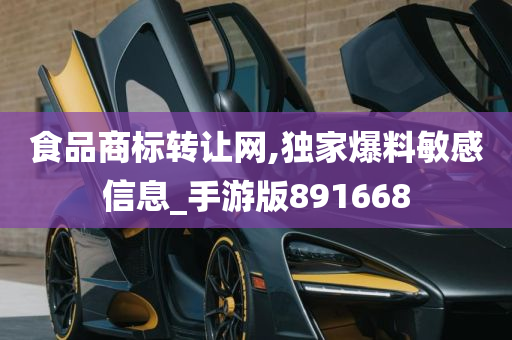 食品商标转让网,独家爆料敏感信息_手游版891668